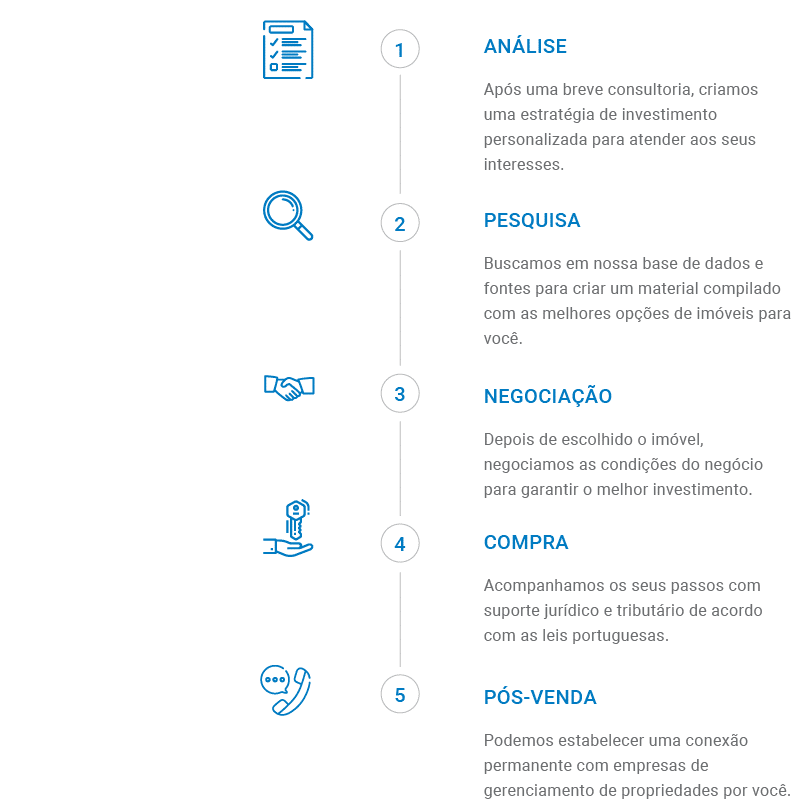 1

ANÁLISE

Após uma breve consultoria, criamos uma estratégia de investimento personalizada para atender aos seus interesses.

2

PESQUISA

Buscamos em nossa base de dados e fontes para criar um material compilado com as melhores opções de imóveis para você.

3

NEGOCIAÇÃO

Depois de escolhido o imóvel, negociamos as condições do negócio para garantir o melhor investimento.

4

COMPRA

Acompanhamos os seus passos com suporte jurídico e tributário de acordo com as leis portuguesas.

5

PÓS-VENDA

Podemos estabelecer uma conexão permanente com empresas de gerenciamento de propriedades por você.